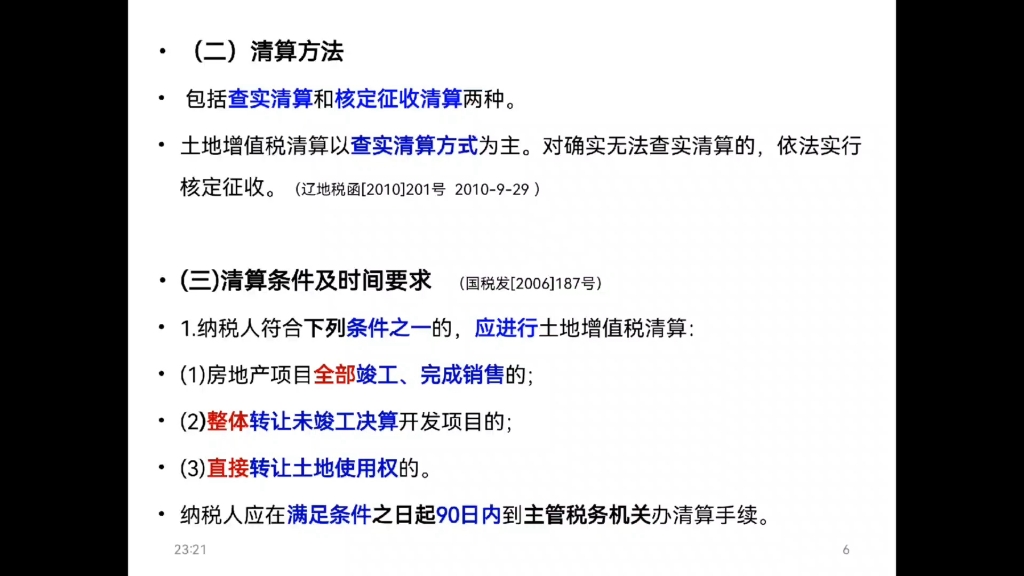 • （二）清算方法

• 包括查实清算和核定征收清算两种。

• 土地增值税清算以查实清算方式为主。对确实无法查实清算的，依法实行核定征收。（辽地税函[2010]201号 2010-9-29 ）

• (三)清算条件及时间要求 （国税发[2006]187号）

• 1.纳税人符合下列条件之一的，应进行土地增值税清算：

• (1)房地产项目全部竣工、完成销售的；

• (2)整体转让未竣工决算开发项目的；

• (3)直接转让土地使用权的。

• 纳税人应在满足条件之日起90日内到主管税务机关办清算手续。

23:21

6